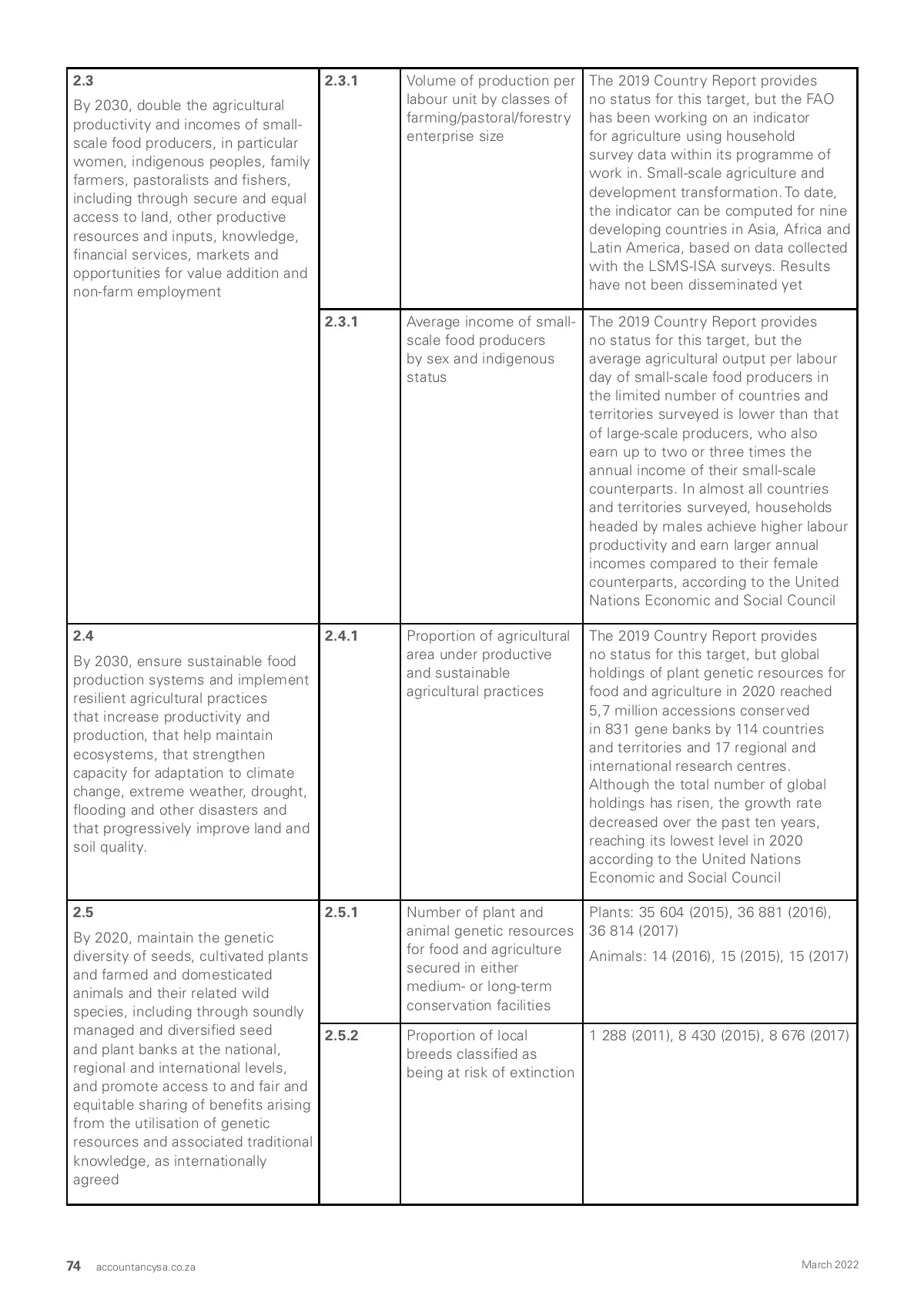 | | | | |
|---|---|---|---|
| **2.3** By 2030, double the agricultural productivity and incomes of small-scale food producers, in particular women, indigenous peoples, family farmers, pastoralists and fishers, including through secure and equal access to land, other productive resources and inputs, knowledge, financial services, markets and opportunities for value addition and non-farm employment | **2.3.1** | Volume of production per labour unit by classes of farming/pastoral/forestry enterprise size | The 2019 Country Report provides no status for this target, but the FAO has been working on an indicator for agriculture using household survey data within its programme of work in. Small-scale agriculture and development transformation. To date, the indicator can be computed for nine developing countries in Asia, Africa and Latin America, based on data collected with the LSMS-ISA surveys. Results have not been disseminated yet |
| | **2.3.1** | Average income of small-scale food producers by sex and indigenous status | The 2019 Country Report provides no status for this target, but the average agricultural output per labour day of small-scale food producers in the limited number of countries and territories surveyed is lower than that of large-scale producers, who also earn up to two or three times the annual income of their small-scale counterparts. In almost all countries and territories surveyed, households headed by males achieve higher labour productivity and earn larger annual incomes compared to their female counterparts, according to the United Nations Economic and Social Council |
| **2.4** By 2030, ensure sustainable food production systems and implement resilient agricultural practices that increase productivity and production, that help maintain ecosystems, that strengthen capacity for adaptation to climate change, extreme weather, drought, flooding and other disasters and that progressively improve land and soil quality. | **2.4.1** | Proportion of agricultural area under productive and sustainable agricultural practices | The 2019 Country Report provides no status for this target, but global holdings of plant genetic resources for food and agriculture in 2020 reached 5,7 million accessions conserved in 831 gene banks by 114 countries and territories and 17 regional and international research centres. Although the total number of global holdings has risen, the growth rate decreased over the past ten years, reaching its lowest level in 2020 according to the United Nations Economic and Social Council |
| **2.5** By 2020, maintain the genetic diversity of seeds, cultivated plants and farmed and domesticated animals and their related wild species, including through soundly managed and diversified seed and plant banks at the national, regional and international levels, and promote access to and fair and equitable sharing of benefits arising from the utilisation of genetic resources and associated traditional knowledge, as internationally agreed | **2.5.1** | Number of plant and animal genetic resources for food and agriculture secured in either medium- or long-term conservation facilities | Plants: 35 604 (2015), 36 881 (2016), 36 814 (2017) Animals: 14 (2016), 15 (2015), 15 (2017) |
| | **2.5.2** | Proportion of local breeds classified as being at risk of extinction | 1 288 (2011), 8 430 (2015), 8 676 (2017) |

74 accountancysa.co.za March 2022